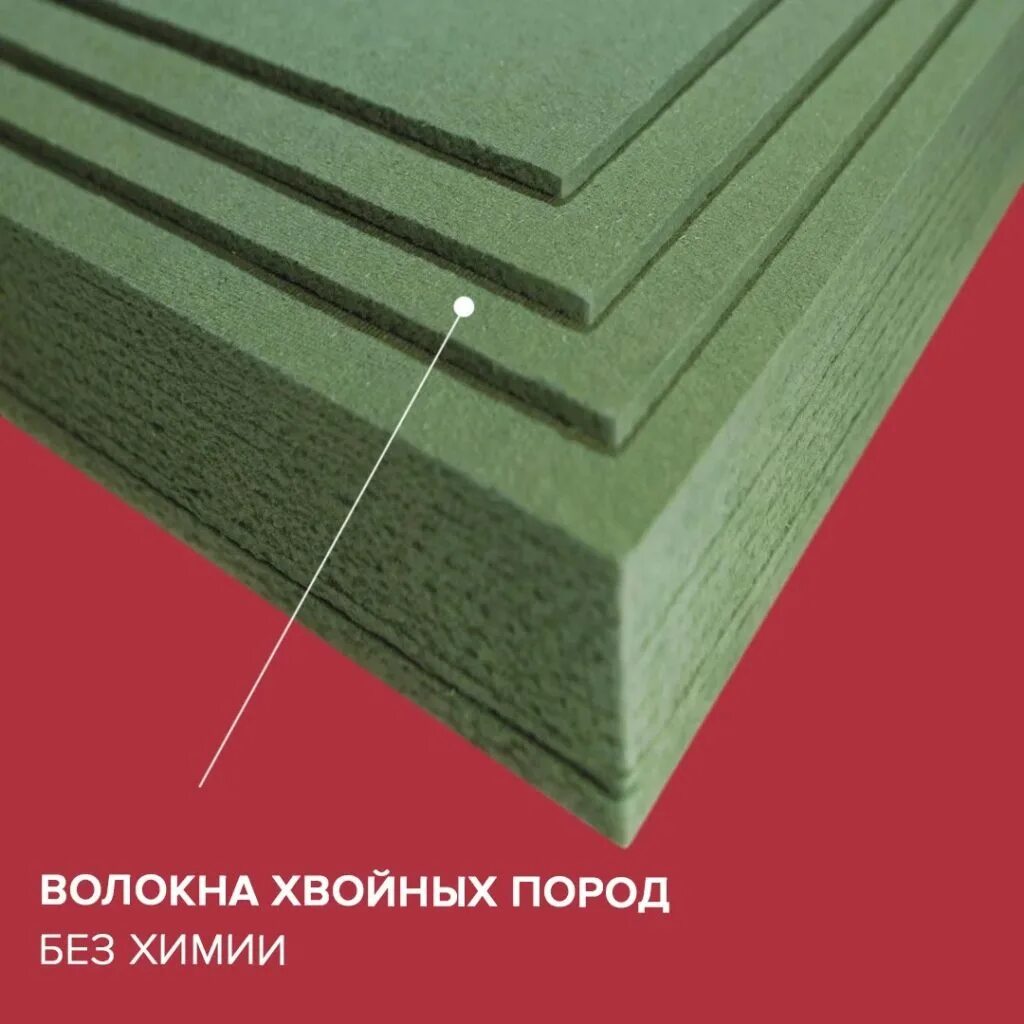 ВОЛОКНА ХВОЙНЫХ ПОРОД
БЕЗ ХИМИИ